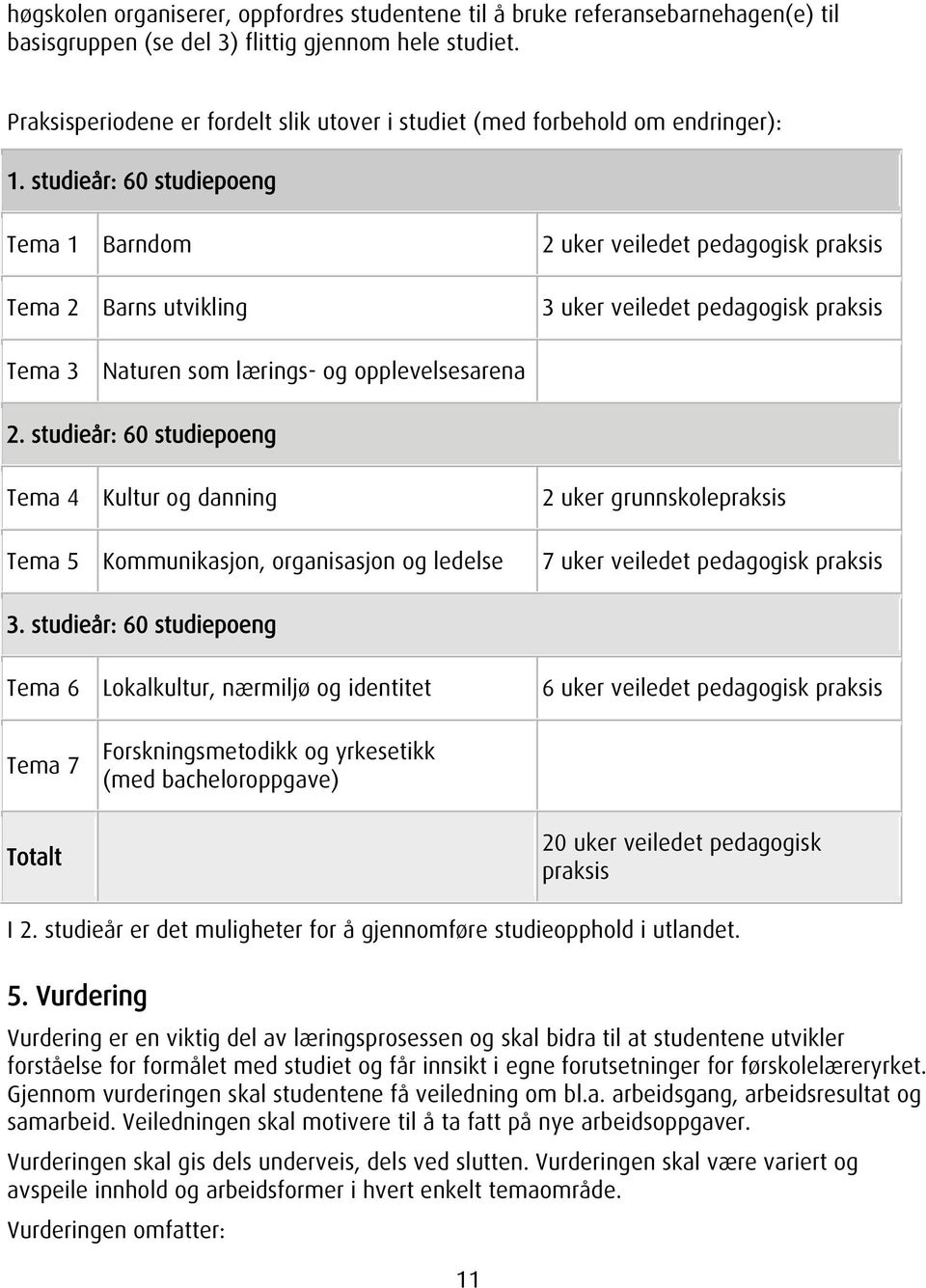 høgskolen organiserer, oppfordres studentene til å bruke referansebarnehagen(e) til basisgruppen (se del 3) flittig gjennom hele studiet.

Praksisperiodene er fordelt slik utover i studiet (med forbehold om endringer):

| 1. studieår: 60 studiepoeng | | |
|---|---|---|
| Tema 1 | Barndom | 2 uker veiledet pedagogisk praksis |
| Tema 2 | Barns utvikling | 3 uker veiledet pedagogisk praksis |
| Tema 3 | Naturen som lærings- og opplevelsesarena | |
| 2. studieår: 60 studiepoeng | | |
| Tema 4 | Kultur og danning | 2 uker grunnskolepraksis |
| Tema 5 | Kommunikasjon, organisasjon og ledelse | 7 uker veiledet pedagogisk praksis |
| 3. studieår: 60 studiepoeng | | |
| Tema 6 | Lokalkultur, nærmiljø og identitet | 6 uker veiledet pedagogisk praksis |
| Tema 7 | Forskningsmetodikk og yrkesetikk (med bacheloroppgave) | |
| Totalt | | 20 uker veiledet pedagogisk praksis |

I 2. studieår er det muligheter for å gjennomføre studieopphold i utlandet.

5. Vurdering

Vurdering er en viktig del av læringsprosessen og skal bidra til at studentene utvikler forståelse for formålet med studiet og får innsikt i egne forutsetninger for førskolelæreryrket. Gjennom vurderingen skal studentene få veiledning om bl.a. arbeidsgang, arbeidsresultat og samarbeid. Veiledningen skal motivere til å ta fatt på nye arbeidsoppgaver.

Vurderingen skal gis dels underveis, dels ved slutten. Vurderingen skal være variert og avspeile innhold og arbeidsformer i hvert enkelt temaområde.

Vurderingen omfatter:

11